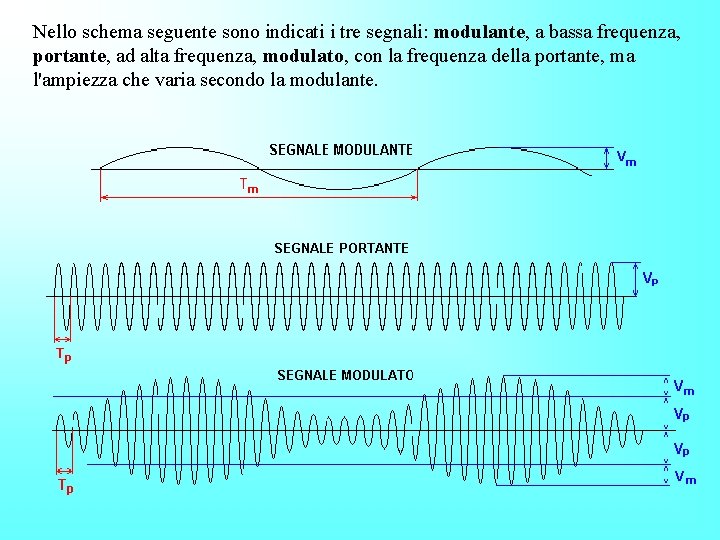 Nello schema seguente sono indicati i tre segnali: modulante, a bassa frequenza, portante, ad alta frequenza, modulato, con la frequenza della portante, ma l'ampiezza che varia secondo la modulante.

SEGNALE MODULANTE

$V_m$

$T_m$

SEGNALE PORTANTE

$V_p$

$T_p$

SEGNALE MODULATO

$V_m$

$V_p$

$V_p$

$V_m$

$T_p$